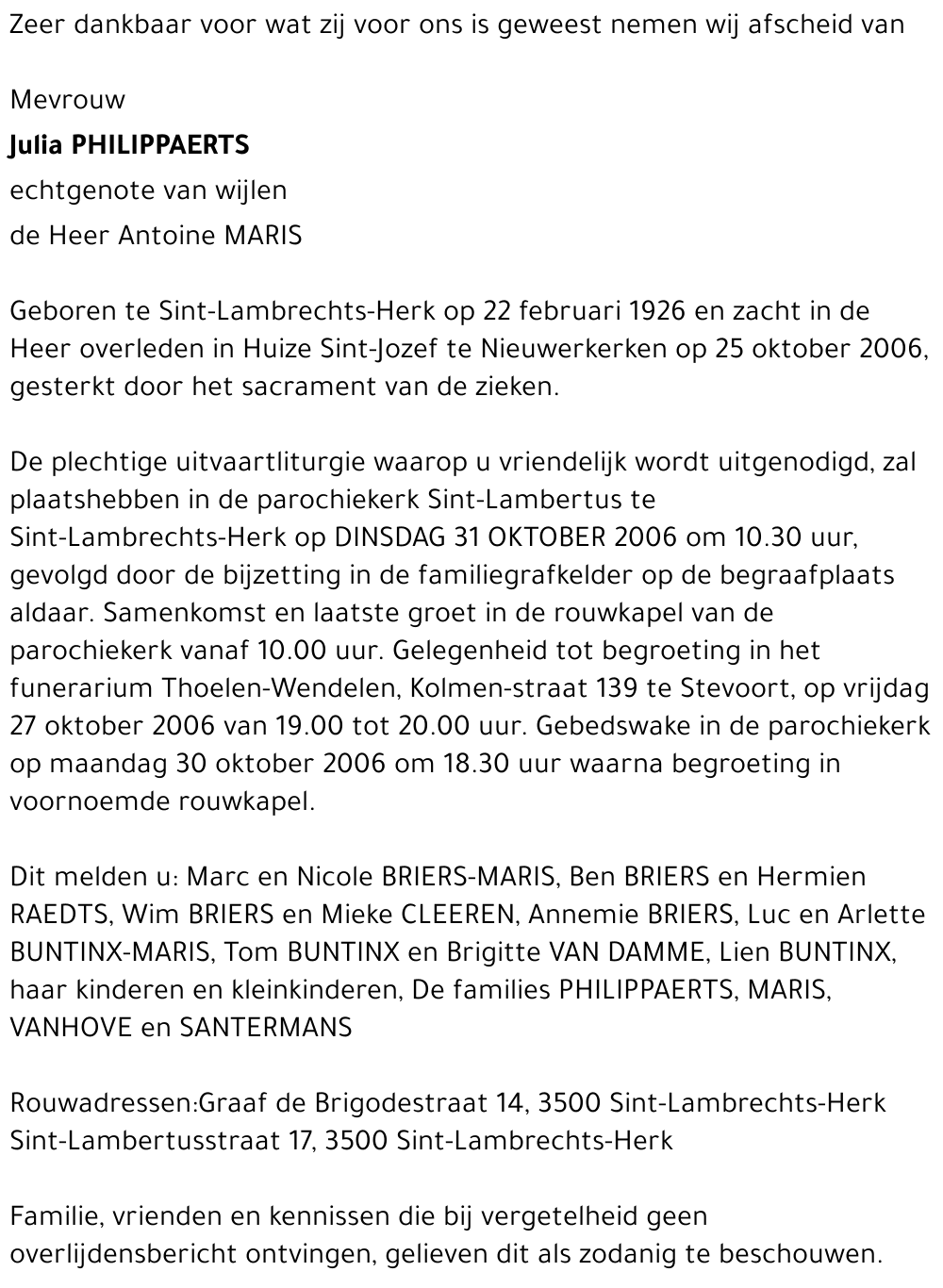 Zeer dankbaar voor wat zij voor ons is geweest nemen wij afscheid van

Mevrouw
Julia PHILIPPAERTS
echtgenote van wijlen
de Heer Antoine MARIS

Geboren te Sint-Lambrechts-Herk op 22 februari 1926 en zacht in de Heer overleden in Huize Sint-Jozef te Nieuwerkerken op 25 oktober 2006, gesterkt door het sacrament van de zieken.

De plechtige uitvaartliturgie waarop u vriendelijk wordt uitgenodigd, zal plaatshebben in de parochiekerk Sint-Lambertus te Sint-Lambrechts-Herk op DINSDAG 31 OKTOBER 2006 om 10.30 uur, gevolgd door de bijzetting in de familiegrafkelder op de begraafplaats aldaar. Samenkomst en laatste groet in de rouwkapel van de parochiekerk vanaf 10.00 uur. Gelegenheid tot begroeting in het funerarium Thoelen-Wendelen, Kolmen-straat 139 te Stevoort, op vrijdag 27 oktober 2006 van 19.00 tot 20.00 uur. Gebedswake in de parochiekerk op maandag 30 oktober 2006 om 18.30 uur waarna begroeting in voornoemde rouwkapel.

Dit melden u: Marc en Nicole BRIERS-MARIS, Ben BRIERS en Hermien RAEDTS, Wim BRIERS en Mieke CLEEREN, Annemie BRIERS, Luc en Arlette BUNTINX-MARIS, Tom BUNTINX en Brigitte VAN DAMME, Lien BUNTINX, haar kinderen en kleinkinderen, De families PHILIPPAERTS, MARIS, VANHOVE en SANTERMANS

Rouwadressen:Graaf de Brigodestraat 14, 3500 Sint-Lambrechts-Herk
Sint-Lambertusstraat 17, 3500 Sint-Lambrechts-Herk

Familie, vrienden en kennissen die bij vergetelheid geen overlijdensbericht ontvingen, gelieven dit als zodanig te beschouwen.